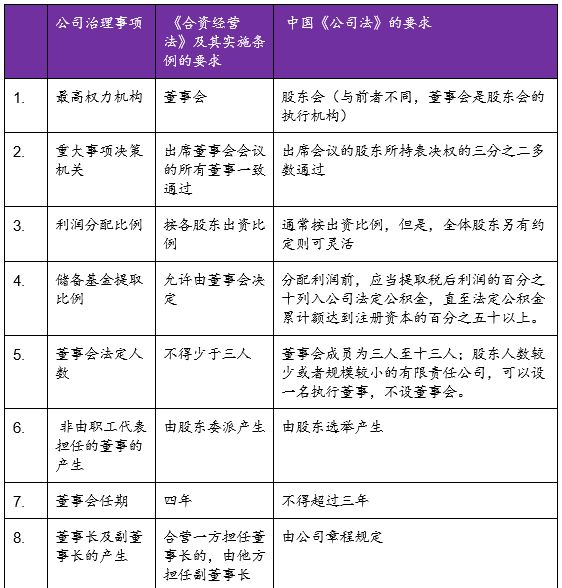 |  | 公司治理事项 | 《合资经营法》及其实施条例的要求 | 中国《公司法》的要求 |
|---|---|---|---|
| 1. | 最高权力机构 | 董事会 | 股东会（与前者不同，董事会是股东会的执行机构） |
| 2. | 重大事项决策机关 | 出席董事会会议的所有董事一致通过 | 出席会议的股东所持表决权的三分之二多数通过 |
| 3. | 利润分配比例 | 按各股东出资比例 | 通常按出资比例，但是，全体股东另有约定则可灵活 |
| 4. | 储备基金提取比例 | 允许由董事会决定 | 分配利润前，应当提取税后利润的百分之十列入公司法定公积金，直至法定公积金累计额达到注册资本的百分之五十以上。 |
| 5. | 董事会法定人数 | 不得少于三人 | 董事会成员为三人至十三人；股东人数较少或者规模较小的有限责任公司，可以设一名执行董事，不设董事会。 |
| 6. | 非由职工代表担任的董事的产生 | 由股东委派产生 | 由股东选举产生 |
| 7. | 董事会任期 | 四年 | 不得超过三年 |
| 8. | 董事长及副董事长的产生 | 合营一方担任董事长的，由他方担任副董事长 | 由公司章程规定 |